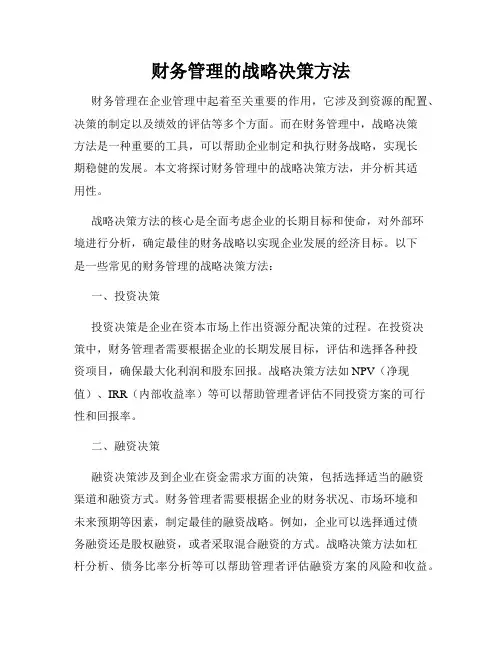 财务管理的战略决策方法

财务管理在企业管理中起着至关重要的作用，它涉及到资源的配置、决策的制定以及绩效的评估等多个方面。而在财务管理中，战略决策方法是一种重要的工具，可以帮助企业制定和执行财务战略，实现长期稳健的发展。本文将探讨财务管理中的战略决策方法，并分析其适用性。

战略决策方法的核心是全面考虑企业的长期目标和使命，对外部环境进行分析，确定最佳的财务战略以实现企业发展的经济目标。以下是一些常见的财务管理的战略决策方法：

一、投资决策

投资决策是企业在资本市场上作出资源分配决策的过程。在投资决策中，财务管理者需要根据企业的长期发展目标，评估和选择各种投资项目，确保最大化利润和股东回报。战略决策方法如NPV（净现值）、IRR（内部收益率）等可以帮助管理者评估不同投资方案的可行性和回报率。

二、融资决策

融资决策涉及到企业在资金需求方面的决策，包括选择适当的融资渠道和融资方式。财务管理者需要根据企业的财务状况、市场环境和未来预期等因素，制定最佳的融资战略。例如，企业可以选择通过债务融资还是股权融资，或者采取混合融资的方式。战略决策方法如杠杆分析、债务比率分析等可以帮助管理者评估融资方案的风险和收益。